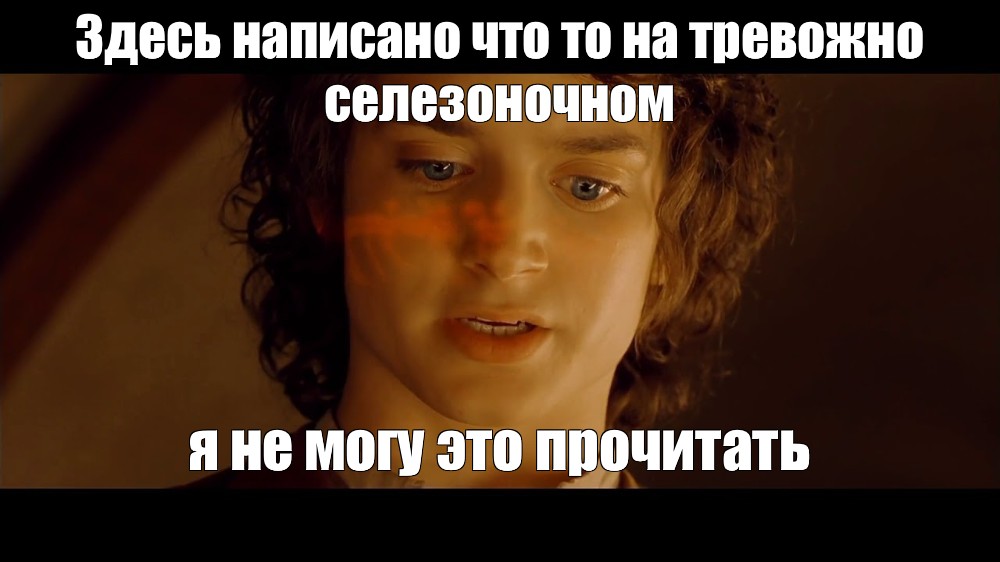 Здесь написано что то на тревожно селезоночном

я не могу это прочитать